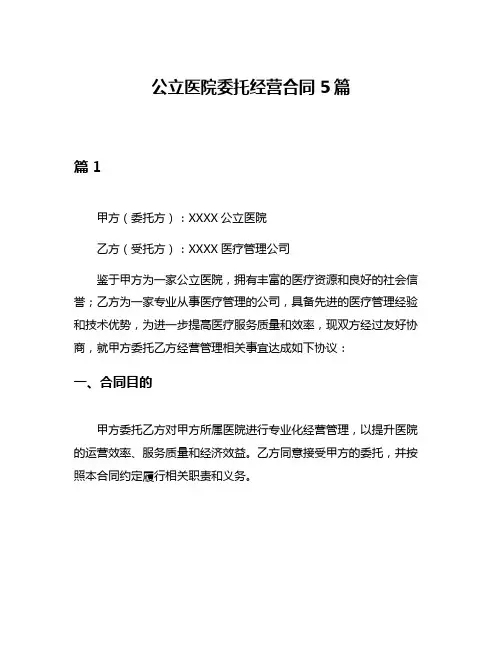 公立医院委托经营合同 5 篇

篇 1

甲方（委托方）：XXXX 公立医院

乙方（受托方）：XXXX 医疗管理公司

鉴于甲方为一家公立医院，拥有丰富的医疗资源和良好的社会信誉；乙方为一家专业从事医疗管理的公司，具备先进的医疗管理经验和技术优势，为进一步提高医疗服务质量和效率，现双方经过友好协商，就甲方委托乙方经营管理相关事宜达成如下协议：

一、合同目的

甲方委托乙方对甲方所属医院进行专业化经营管理，以提升医院的运营效率、服务质量和经济效益。乙方同意接受甲方的委托，并按照本合同约定履行相关职责和义务。